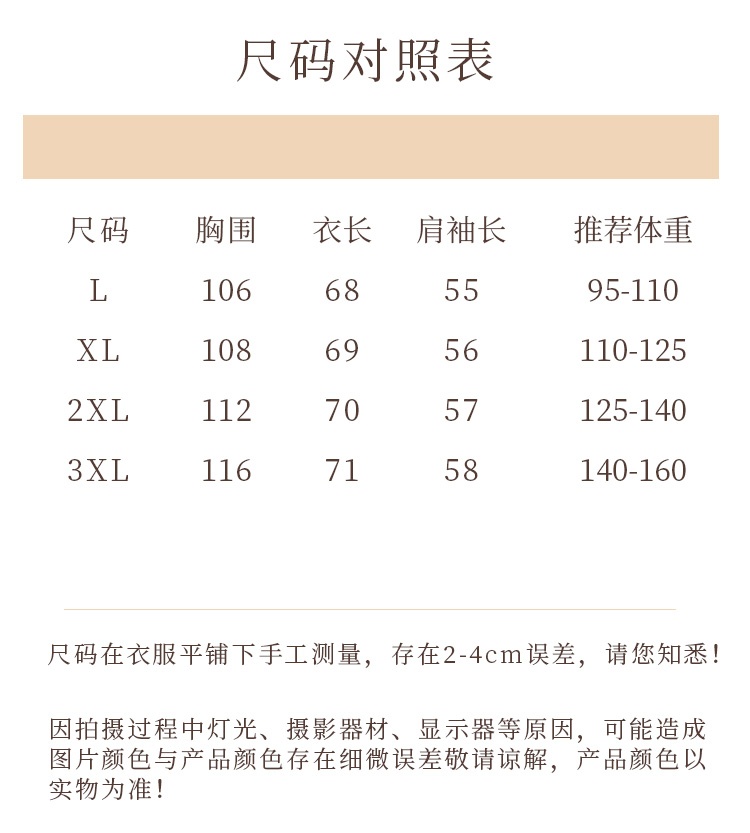 尺码对照表

| 尺码 | 胸围 | 衣长 | 肩袖长 | 推荐体重 |
|---|---|---|---|---|
| L | 106 | 68 | 55 | 95-110 |
| XL | 108 | 69 | 56 | 110-125 |
| 2XL | 112 | 70 | 57 | 125-140 |
| 3XL | 116 | 71 | 58 | 140-160 |

尺码在衣服平铺下手工测量，存在2-4cm误差，请您知悉！

因拍摄过程中灯光、摄影器材、显示器等原因，可能造成图片颜色与产品颜色存在细微误差敬请谅解，产品颜色以实物为准！